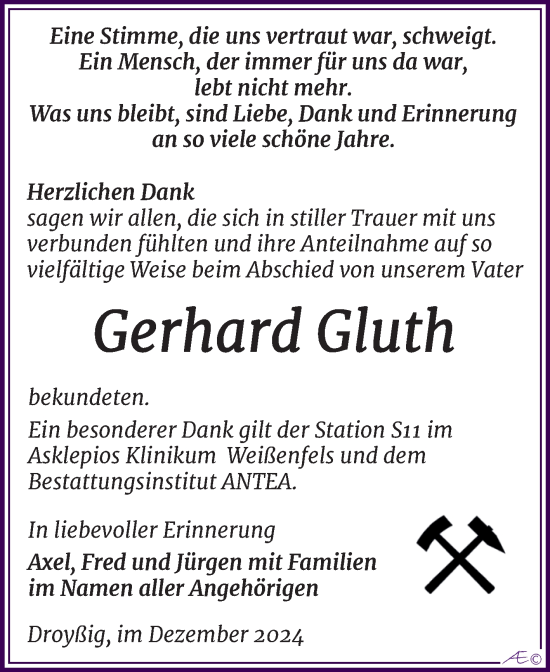 Eine Stimme, die uns vertraut war, schweigt.
Ein Mensch, der immer für uns da war,
lebt nicht mehr.
Was uns bleibt, sind Liebe, Dank und Erinnerung
an so viele schöne Jahre.

Herzlichen Dank
sagen wir allen, die sich in stiller Trauer mit uns verbunden fühlten und ihre Anteilnahme auf so vielfältige Weise beim Abschied von unserem Vater

Gerhard Gluth

bekundeten.

Ein besonderer Dank gilt der Station S11 im Asklepios Klinikum Weißenfels und dem Bestattungsinstitut ANTEA.

In liebevoller Erinnerung
Axel, Fred und Jürgen mit Familien
im Namen aller Angehörigen

Droyßig, im Dezember 2024

Æ©